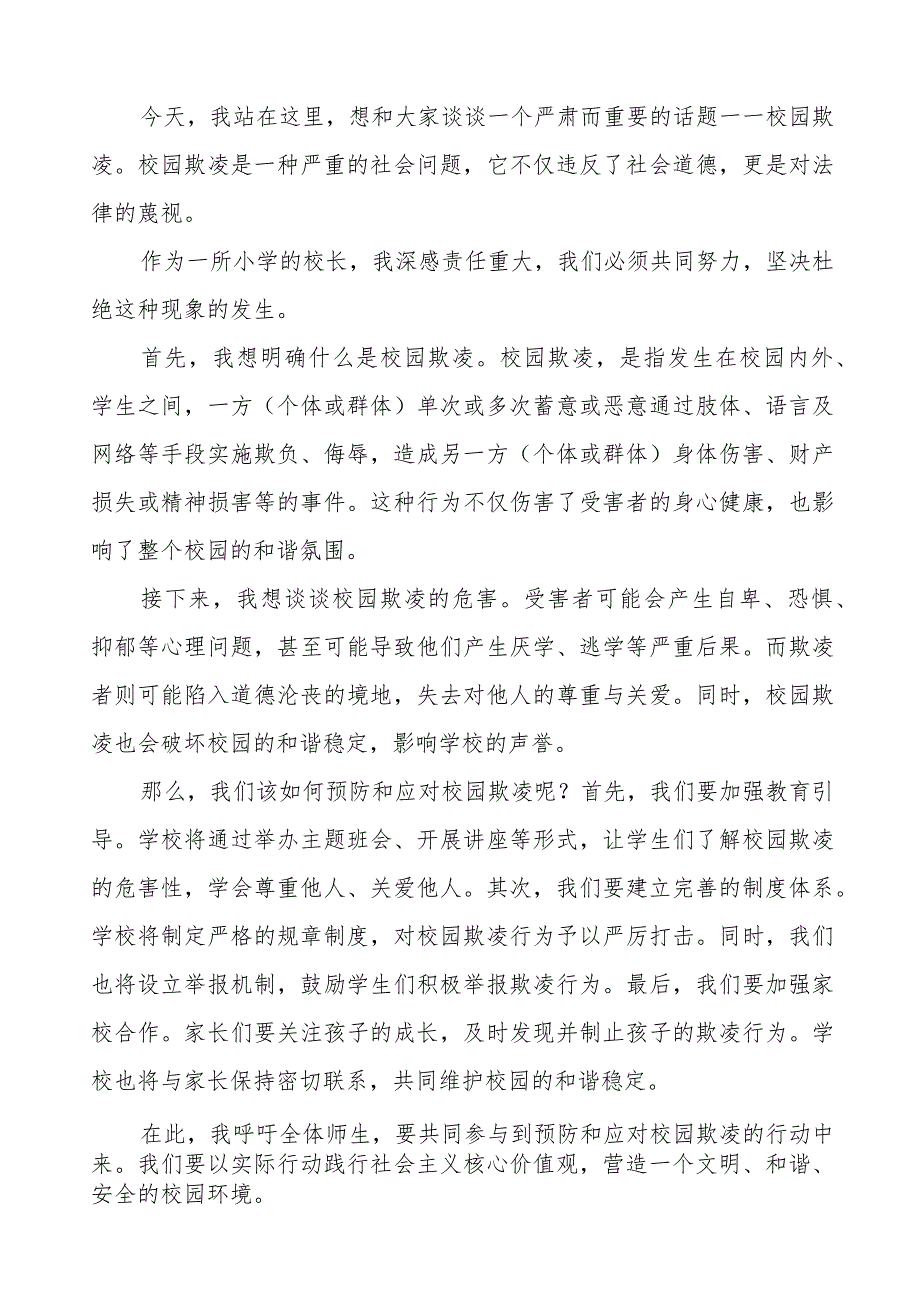 今天，我站在这里，想和大家谈谈一个严肃而重要的话题——校园欺凌。校园欺凌是一种严重的社会问题，它不仅违反了社会道德，更是对法律的蔑视。

作为一所小学的校长，我深感责任重大，我们必须共同努力，坚决杜绝这种现象的发生。

首先，我想明确什么是校园欺凌。校园欺凌，是指发生在校园内外、学生之间，一方（个体或群体）单次或多次蓄意或恶意通过肢体、语言及网络等手段实施欺负、侮辱，造成另一方（个体或群体）身体伤害、财产损失或精神损害等的事件。这种行为不仅伤害了受害者的身心健康，也影响了整个校园的和谐氛围。

接下来，我想谈谈校园欺凌的危害。受害者可能会产生自卑、恐惧、抑郁等心理问题，甚至可能导致他们产生厌学、逃学等严重后果。而欺凌者则可能陷入道德沦丧的境地，失去对他人的尊重与关爱。同时，校园欺凌也会破坏校园的和谐稳定，影响学校的声誉。

那么，我们该如何预防和应对校园欺凌呢？首先，我们要加强教育引导。学校将通过举办主题班会、开展讲座等形式，让学生们了解校园欺凌的危害性，学会尊重他人、关爱他人。其次，我们要建立完善的制度体系。学校将制定严格的规章制度，对校园欺凌行为予以严厉打击。同时，我们也将设立举报机制，鼓励学生们积极举报欺凌行为。最后，我们要加强家校合作。家长们要关注孩子的成长，及时发现并制止孩子的欺凌行为。学校也将与家长保持密切联系，共同维护校园的和谐稳定。

在此，我呼吁全体师生，要共同参与到预防和应对校园欺凌的行动中来。我们要以实际行动践行社会主义核心价值观，营造一个文明、和谐、安全的校园环境。